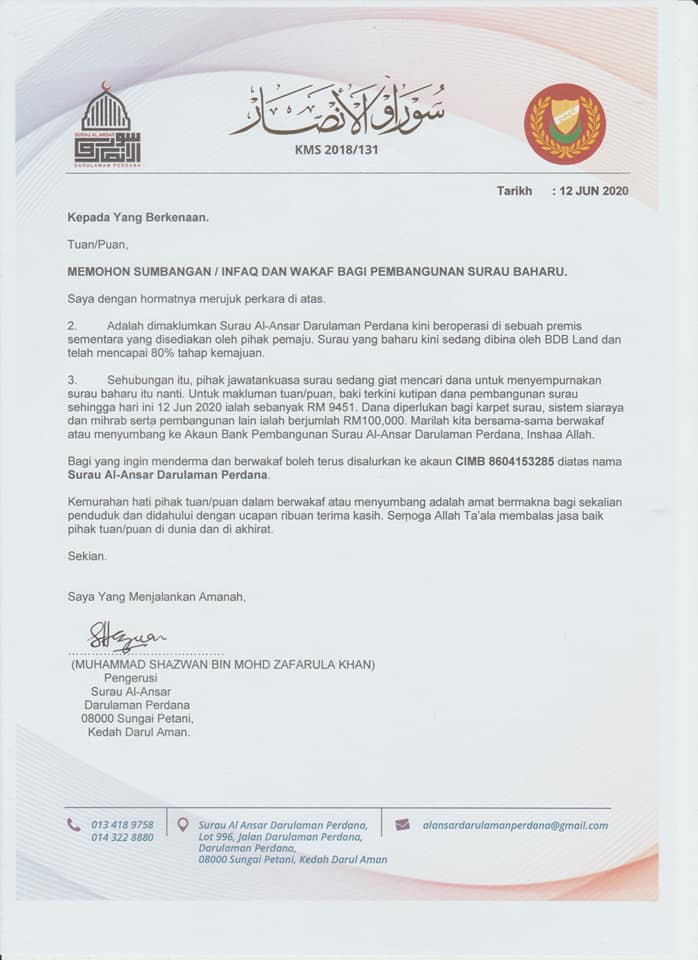 SURAU AL-ANSAR
DARULAMAN PERDANA

سوراو الأنصار

KMS 2018/131

Tarikh : 12 JUN 2020

Kepada Yang Berkenaan.

Tuan/Puan,

MEMOHON SUMBANGAN / INFAQ DAN WAKAF BAGI PEMBANGUNAN SURAU BAHARU.

Saya dengan hormatnya merujuk perkara di atas.

2. Adalah dimaklumkan Surau Al-Ansar Darulaman Perdana kini beroperasi di sebuah premis sementara yang disediakan oleh pihak pemaju. Surau yang baharu kini sedang dibina oleh BDB Land dan telah mencapai 80% tahap kemajuan.

3. Sehubungan itu, pihak jawatankuasa surau sedang giat mencari dana untuk menyempurnakan surau baharu itu nanti. Untuk makluman tuan/puan, baki terkini kutipan dana pembangunan surau sehingga hari ini 12 Jun 2020 ialah sebanyak RM 9451. Dana diperlukan bagi karpet surau, sistem siaraya dan mihrab serta pembangunan lain ialah berjumlah RM100,000. Marilah kita bersama-sama berwakaf atau menyumbang ke Akaun Bank Pembangunan Surau Al-Ansar Darulaman Perdana, Inshaa Allah.

Bagi yang ingin menderma dan berwakaf boleh terus disalurkan ke akaun CIMB 8604153285 diatas nama Surau Al-Ansar Darulaman Perdana.

Kemurahan hati pihak tuan/puan dalam berwakaf atau menyumbang adalah amat bermakna bagi sekalian penduduk dan didahului dengan ucapan ribuan terima kasih. Semoga Allah Ta'ala membalas jasa baik pihak tuan/puan di dunia dan di akhirat.

Sekian.

Saya Yang Menjalankan Amanah,

SHazwan

(MUHAMMAD SHAZWAN BIN MOHD ZAFARULA KHAN)
Pengerusi
Surau Al-Ansar
Darulaman Perdana
08000 Sungai Petani,
Kedah Darul Aman.

013 418 9758
014 322 8880

Surau Al Ansar Darulaman Perdana,
Lot 996, Jalan Darulaman Perdana,
Darulaman Perdana,
08000 Sungai Petani, Kedah Darul Aman

alansardarulamanperdana@gmail.com